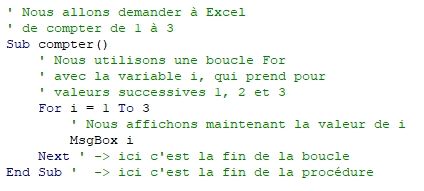 ' Nous allons demander à Excel
' de compter de 1 à 3
Sub compter()
    ' Nous utilisons une boucle For
    ' avec la variable i, qui prend pour
    ' valeurs successives 1, 2 et 3
    For i = 1 To 3
        ' Nous affichons maintenant la valeur de i
        MsgBox i
    Next ' -> ici c'est la fin de la boucle
End Sub '  -> ici c'est la fin de la procédure